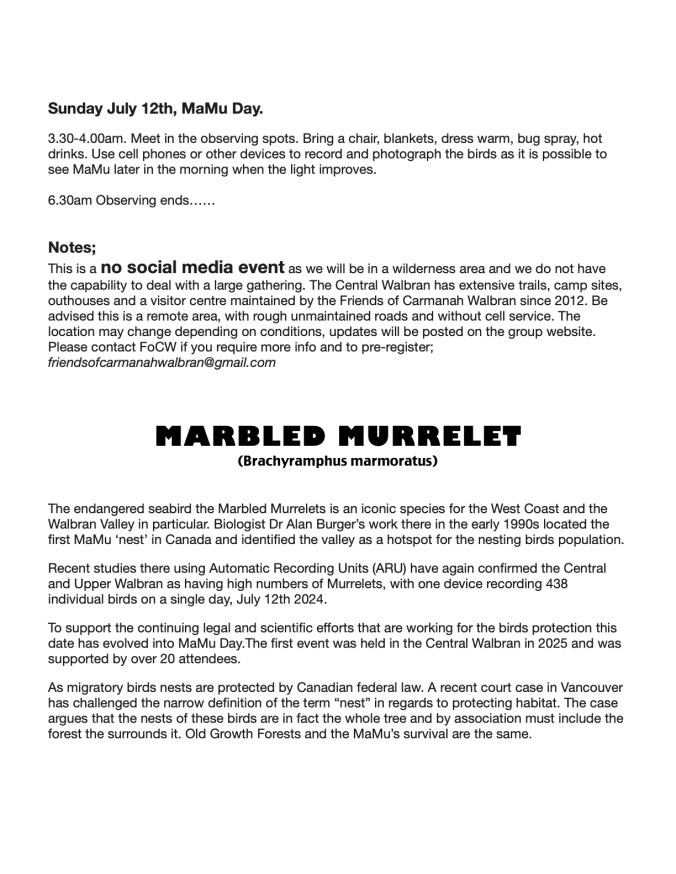 Sunday July 12th, MaMu Day.

3.30-4.00am. Meet in the observing spots. Bring a chair, blankets, dress warm, bug spray, hot drinks. Use cell phones or other devices to record and photograph the birds as it is possible to see MaMu later in the morning when the light improves.

6.30am Observing ends……

Notes;

This is a no social media event as we will be in a wilderness area and we do not have the capability to deal with a large gathering. The Central Walbran has extensive trails, camp sites, outhouses and a visitor centre maintained by the Friends of Carmanah Walbran since 2012. Be advised this is a remote area, with rough unmaintained roads and without cell service. The location may change depending on conditions, updates will be posted on the group website. Please contact FoCW if you require more info and to pre-register; friendsofcarmanahwalbran@gmail.com

MARBLED MURRELET

(Brachyramphus marmoratus)

The endangered seabird the Marbled Murrelets is an iconic species for the West Coast and the Walbran Valley in particular. Biologist Dr Alan Burger's work there in the early 1990s located the first MaMu 'nest' in Canada and identified the valley as a hotspot for the nesting birds population.

Recent studies there using Automatic Recording Units (ARU) have again confirmed the Central and Upper Walbran as having high numbers of Murrelets, with one device recording 438 individual birds on a single day, July 12th 2024.

To support the continuing legal and scientific efforts that are working for the birds protection this date has evolved into MaMu Day.The first event was held in the Central Walbran in 2025 and was supported by over 20 attendees.

As migratory birds nests are protected by Canadian federal law. A recent court case in Vancouver has challenged the narrow definition of the term "nest" in regards to protecting habitat. The case argues that the nests of these birds are in fact the whole tree and by association must include the forest the surrounds it. Old Growth Forests and the MaMu's survival are the same.